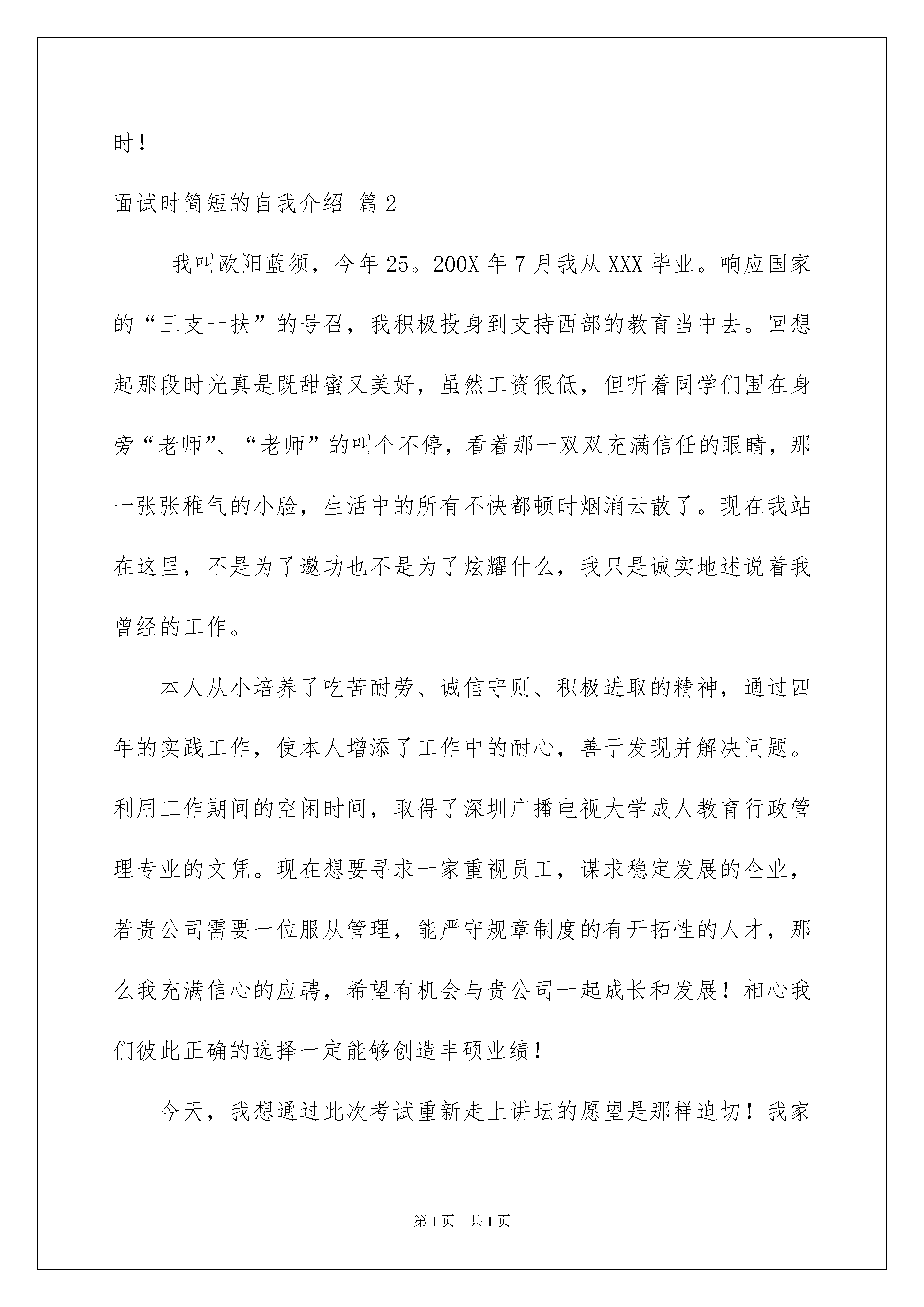 时！

面试时简短的自我介绍 篇2

我叫欧阳蓝须，今年25。200X年7月我从XXX毕业。响应国家的“三支一扶”的号召，我积极投身到支持西部的教育当中去。回想起那段时光真是既甜蜜又美好，虽然工资很低，但听着同学们围在身旁“老师”、“老师”的叫个不停，看着那一双双充满信任的眼睛，那一张张稚气的小脸，生活中的所有不快都顿时烟消云散了。现在我站在这里，不是为了邀功也不是为了炫耀什么，我只是诚实地述说着我曾经的工作。

本人从小培养了吃苦耐劳、诚信守则、积极进取的精神，通过四年的实践工作，使本人增添了工作中的耐心，善于发现并解决问题。利用工作期间的空闲时间，取得了深圳广播电视大学成人教育行政管理专业的文凭。现在想要寻求一家重视员工，谋求稳定发展的企业，若贵公司需要一位服从管理，能严守规章制度的有开拓性的人才，那么我充满信心的应聘，希望有机会与贵公司一起成长和发展！相心我们彼此正确的选择一定能够创造丰硕业绩！

今天，我想通过此次考试重新走上讲坛的愿望是那样迫切！我家

第1页 共1页